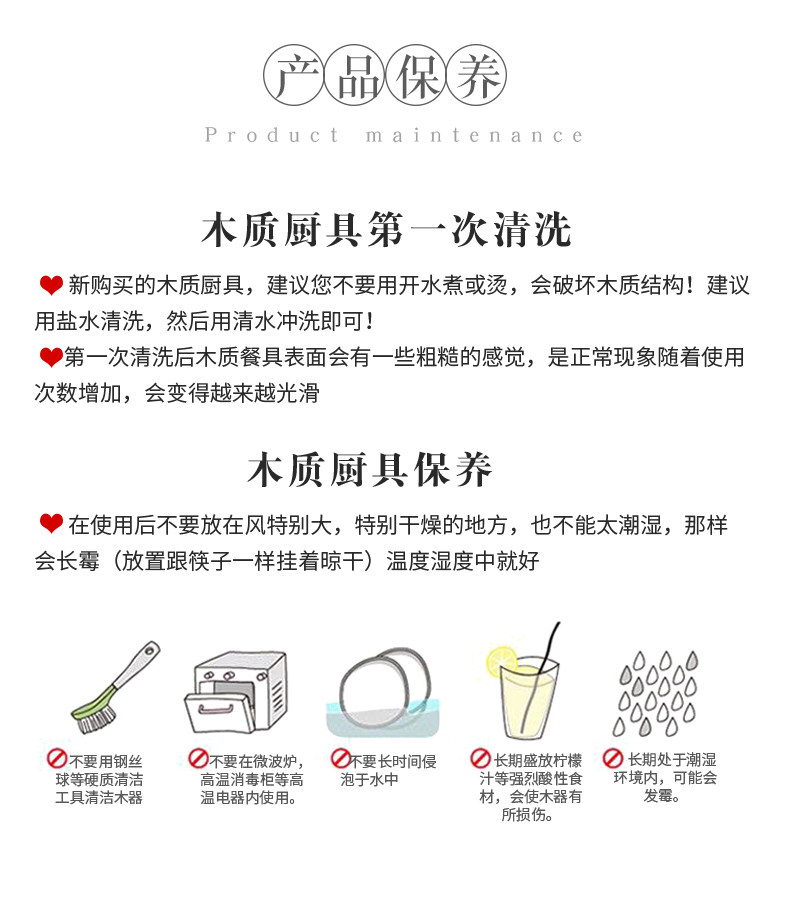 产品保养

Product maintenance

木质厨具第一次清洗

新购买的木质厨具，建议您不要用开水煮或烫，会破坏木质结构！建议用盐水清洗，然后用清水冲洗即可！

第一次清洗后木质餐具表面会有一些粗糙的感觉，是正常现象随着使用次数增加，会变得越来越光滑

木质厨具保养

在使用后不要放在风特别大，特别干燥的地方，也不能太潮湿，那样会长霉（放置跟筷子一样挂着晾干）温度湿度中就好

不要用钢丝球等硬质清洁工具清洁木器

不要在微波炉，高温消毒柜等高温电器内使用。

不要长时间侵泡于水中

长期盛放柠檬汁等强烈酸性食材，会使木器有所损伤。

长期处于潮湿环境内，可能会发霉。